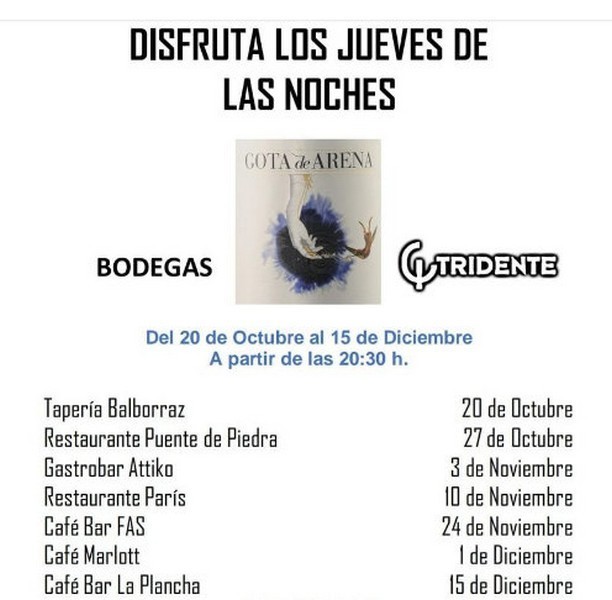 DISFRUTA LOS JUEVES DE LAS NOCHES

GOTA de ARENA

BODEGAS

TRIDENTE

Del 20 de Octubre al 15 de Diciembre
A partir de las 20:30 h.

| | |
|---|---|
| Tapería Balborraz | 20 de Octubre |
| Restaurante Puente de Piedra | 27 de Octubre |
| Gastrobar Attiko | 3 de Noviembre |
| Restaurante París | 10 de Noviembre |
| Café Bar FAS | 24 de Noviembre |
| Café Marlott | 1 de Diciembre |
| Café Bar La Plancha | 15 de Diciembre |